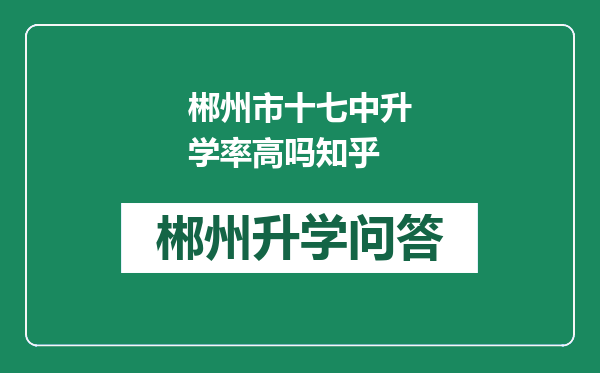 郴州市十七中升学率高吗知乎

郴州升学问答